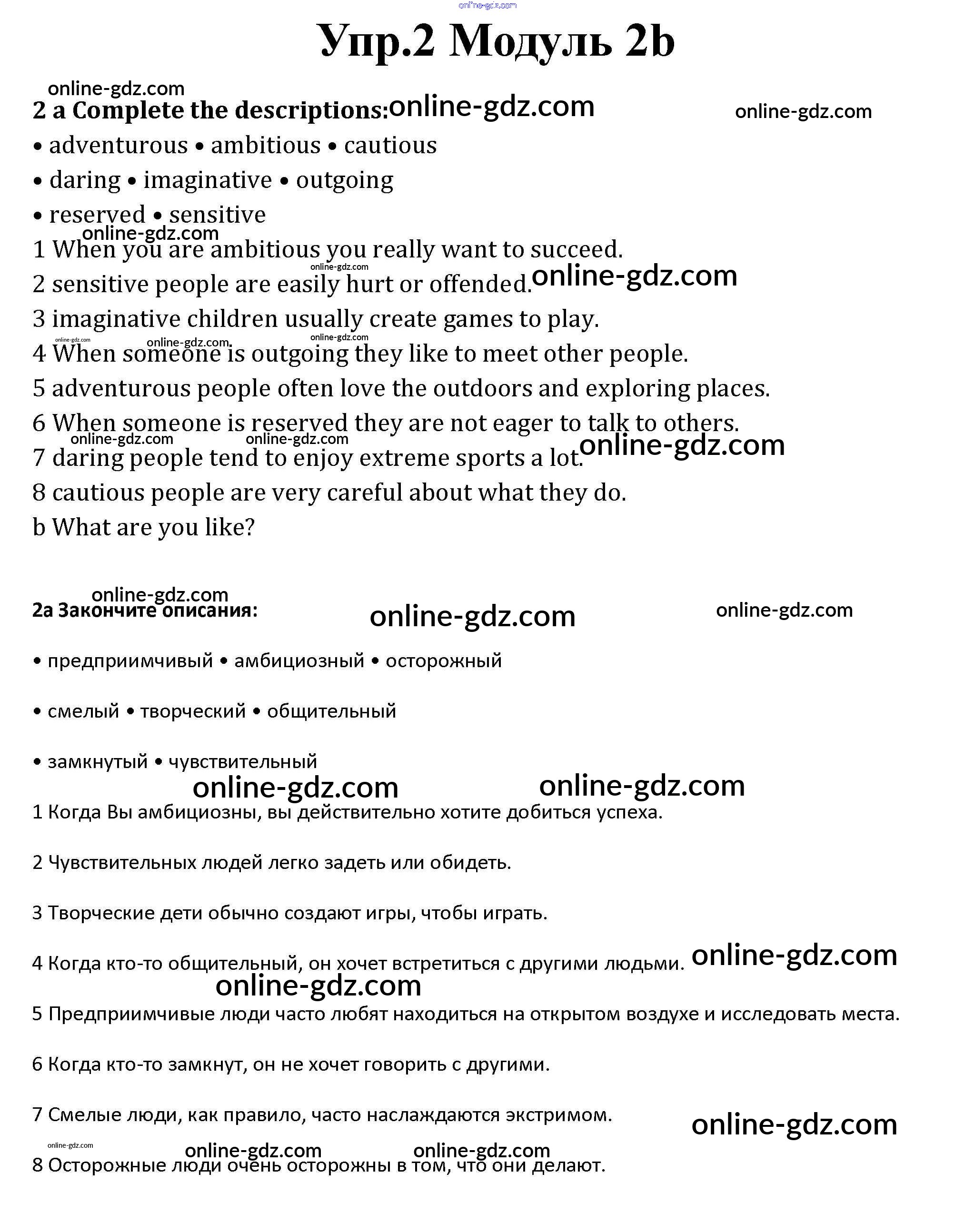 online-gdz.com

Упр.2 Модуль 2b

online-gdz.com

2 a Complete the descriptions: online-gdz.com online-gdz.com

• adventurous • ambitious • cautious

• daring • imaginative • outgoing

• reserved • sensitive

online-gdz.com

1 When you are ambitious you really want to succeed.

online-gdz.com

2 sensitive people are easily hurt or offended. online-gdz.com

3 imaginative children usually create games to play.

online-gdz.com online-gdz.com online-gdz.com

4 When someone is outgoing they like to meet other people.

5 adventurous people often love the outdoors and exploring places.

6 When someone is reserved they are not eager to talk to others.

online-gdz.com online-gdz.com online-gdz.com

7 daring people tend to enjoy extreme sports a lot.

8 cautious people are very careful about what they do.

b What are you like?

online-gdz.com

2a Закончите описания: online-gdz.com online-gdz.com

• предприимчивый • амбициозный • осторожный

• смелый • творческий • общительный

• замкнутый • чувствительный

online-gdz.com online-gdz.com

1 Когда Вы амбициозны, вы действительно хотите добиться успеха.

2 Чувствительных людей легко задеть или обидеть.

3 Творческие дети обычно создают игры, чтобы играть.

4 Когда кто-то общительный, он хочет встретиться с другими людьми. online-gdz.com

online-gdz.com

5 Предприимчивые люди часто любят находиться на открытом воздухе и исследовать места.

6 Когда кто-то замкнут, он не хочет говорить с другими.

7 Смелые люди, как правило, часто наслаждаются экстримом. online-gdz.com

online-gdz.com online-gdz.com online-gdz.com

8 Осторожные люди очень осторожны в том, что они делают.